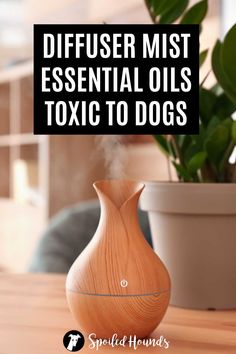 DIFFUSER MIST ESSENTIAL OILS TOXIC TO DOGS

Spoiled Hounds